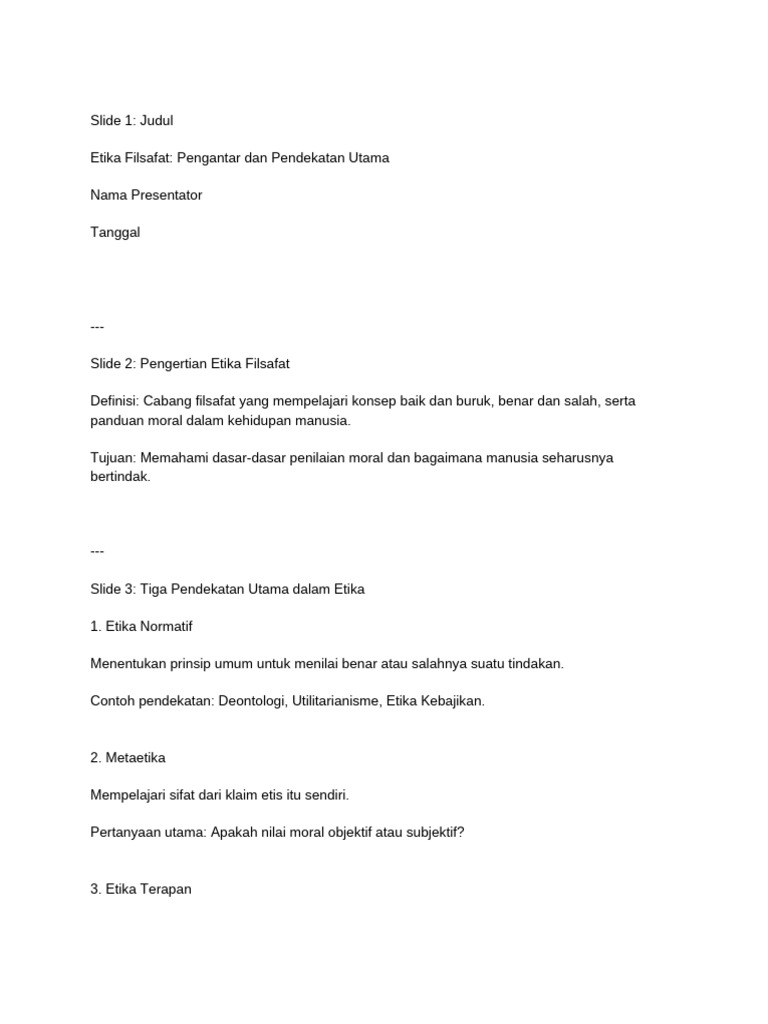 Slide 1: Judul

Etika Filsafat: Pengantar dan Pendekatan Utama

Nama Presentator

Tanggal

---

Slide 2: Pengertian Etika Filsafat

Definisi: Cabang filsafat yang mempelajari konsep baik dan buruk, benar dan salah, serta panduan moral dalam kehidupan manusia.

Tujuan: Memahami dasar-dasar penilaian moral dan bagaimana manusia seharusnya bertindak.

---

Slide 3: Tiga Pendekatan Utama dalam Etika

1. Etika Normatif

Menentukan prinsip umum untuk menilai benar atau salahnya suatu tindakan.

Contoh pendekatan: Deontologi, Utilitarianisme, Etika Kebajikan.

2. Metaetika

Mempelajari sifat dari klaim etis itu sendiri.

Pertanyaan utama: Apakah nilai moral objektif atau subjektif?

3. Etika Terapan